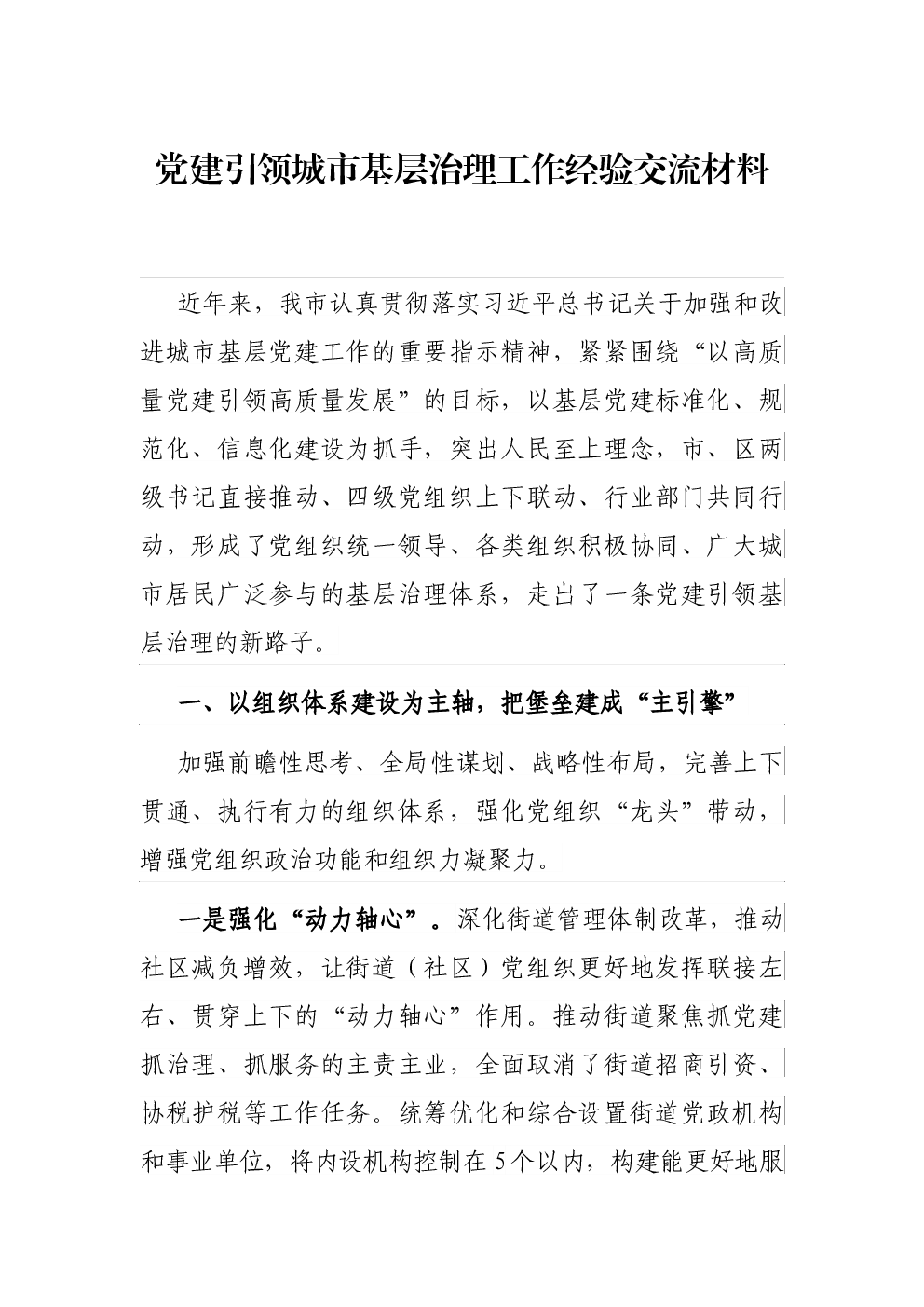 党建引领城市基层治理工作经验交流材料

近年来，我市认真贯彻落实习近平总书记关于加强和改进城市基层党建工作的重要指示精神，紧紧围绕“以高质量党建引领高质量发展”的目标，以基层党建标准化、规范化、信息化建设为抓手，突出人民至上理念，市、区两级书记直接推动、四级党组织上下联动、行业部门共同行动，形成了党组织统一领导、各类组织积极协同、广大城市居民广泛参与的基层治理体系，走出了一条党建引领基层治理的新路子。

一、以组织体系建设为主轴，把堡垒建成“主引擎”

加强前瞻性思考、全局性谋划、战略性布局，完善上下贯通、执行有力的组织体系，强化党组织“龙头”带动，增强党组织政治功能和组织力凝聚力。

一是强化“动力轴心”。深化街道管理体制改革，推动社区减负增效，让街道（社区）党组织更好地发挥联接左右、贯穿上下的“动力轴心”作用。推动街道聚焦抓党建抓治理、抓服务的主责主业，全面取消了街道招商引资、协税护税等工作任务。统筹优化和综合设置街道党政机构和事业单位，将内设机构控制在5个以内，构建能更好地服